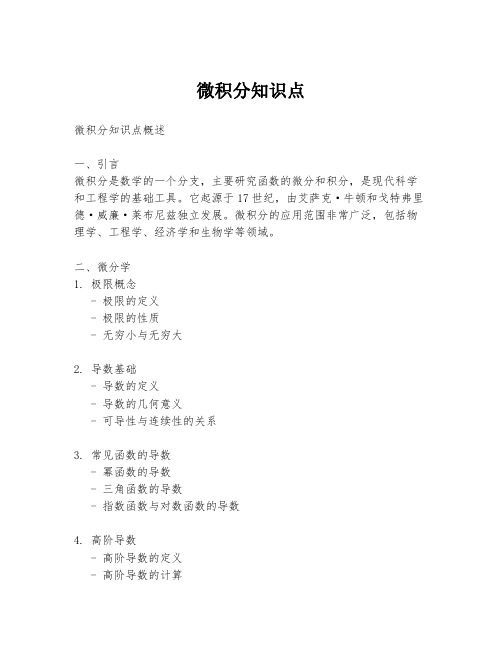 微积分知识点

微积分知识点概述

一、引言
微积分是数学的一个分支，主要研究函数的微分和积分，是现代科学和工程学的基础工具。它起源于17世纪，由艾萨克·牛顿和戈特弗里德·威廉·莱布尼兹独立发展。微积分的应用范围非常广泛，包括物理学、工程学、经济学和生物学等领域。

二、微分学
1. 极限概念
- 极限的定义
- 极限的性质
- 无穷小与无穷大

2. 导数基础
- 导数的定义
- 导数的几何意义
- 可导性与连续性的关系

3. 常见函数的导数
- 幂函数的导数
- 三角函数的导数
- 指数函数与对数函数的导数

4. 高阶导数
- 高阶导数的定义
- 高阶导数的计算